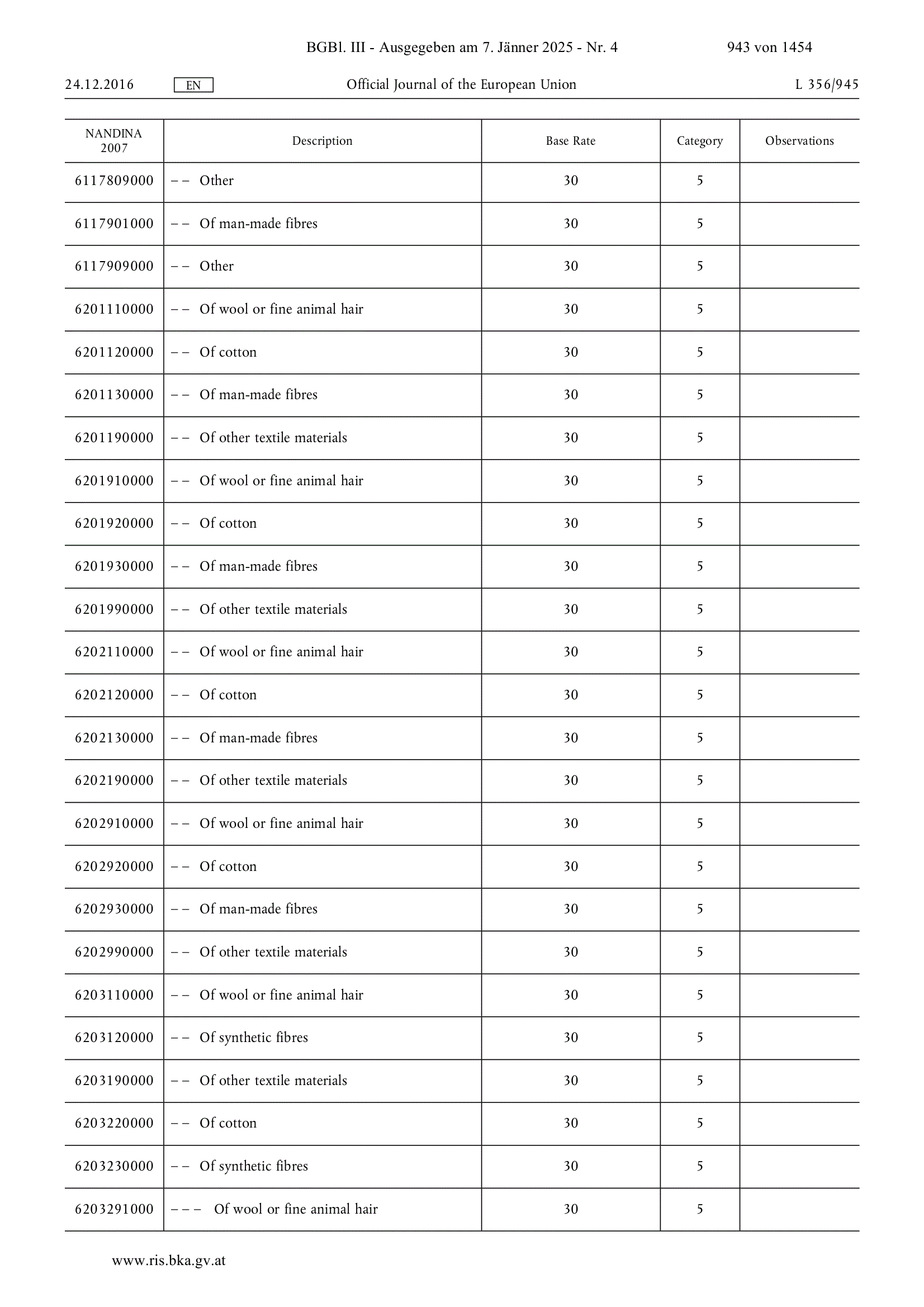 BGBl. III - Ausgegeben am 7. Jänner 2025 - Nr. 4 943 von 1454

24.12.2016 EN Official Journal of the European Union L 356/945

| NANDINA 2007 | Description | Base Rate | Category | Observations |
|---|---|---|---|---|
| 6117809000 | – – Other | 30 | 5 | |
| 6117901000 | – – Of man-made fibres | 30 | 5 | |
| 6117909000 | – – Other | 30 | 5 | |
| 6201110000 | – – Of wool or fine animal hair | 30 | 5 | |
| 6201120000 | – – Of cotton | 30 | 5 | |
| 6201130000 | – – Of man-made fibres | 30 | 5 | |
| 6201190000 | – – Of other textile materials | 30 | 5 | |
| 6201910000 | – – Of wool or fine animal hair | 30 | 5 | |
| 6201920000 | – – Of cotton | 30 | 5 | |
| 6201930000 | – – Of man-made fibres | 30 | 5 | |
| 6201990000 | – – Of other textile materials | 30 | 5 | |
| 6202110000 | – – Of wool or fine animal hair | 30 | 5 | |
| 6202120000 | – – Of cotton | 30 | 5 | |
| 6202130000 | – – Of man-made fibres | 30 | 5 | |
| 6202190000 | – – Of other textile materials | 30 | 5 | |
| 6202910000 | – – Of wool or fine animal hair | 30 | 5 | |
| 6202920000 | – – Of cotton | 30 | 5 | |
| 6202930000 | – – Of man-made fibres | 30 | 5 | |
| 6202990000 | – – Of other textile materials | 30 | 5 | |
| 6203110000 | – – Of wool or fine animal hair | 30 | 5 | |
| 6203120000 | – – Of synthetic fibres | 30 | 5 | |
| 6203190000 | – – Of other textile materials | 30 | 5 | |
| 6203220000 | – – Of cotton | 30 | 5 | |
| 6203230000 | – – Of synthetic fibres | 30 | 5 | |
| 6203291000 | – – – Of wool or fine animal hair | 30 | 5 | |

www.ris.bka.gv.at